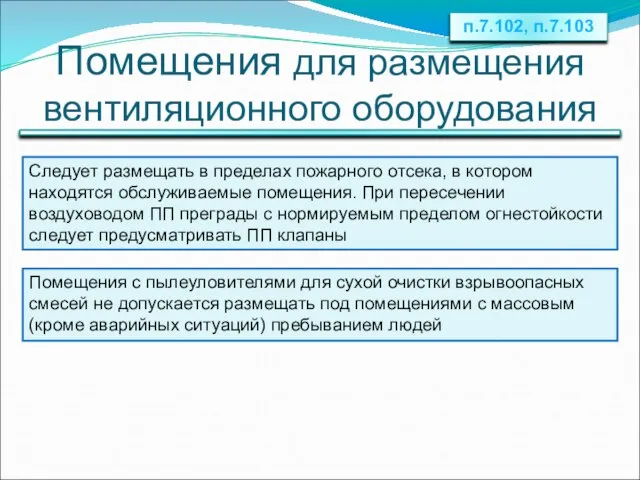 п.7.102, п.7.103

Помещения для размещения вентиляционного оборудования

Следует размещать в пределах пожарного отсека, в котором находятся обслуживаемые помещения. При пересечении воздуховодом ПП преграды с нормируемым пределом огнестойкости следует предусматривать ПП клапаны

Помещения с пылеуловителями для сухой очистки взрывоопасных смесей не допускается размещать под помещениями с массовым (кроме аварийных ситуаций) пребыванием людей